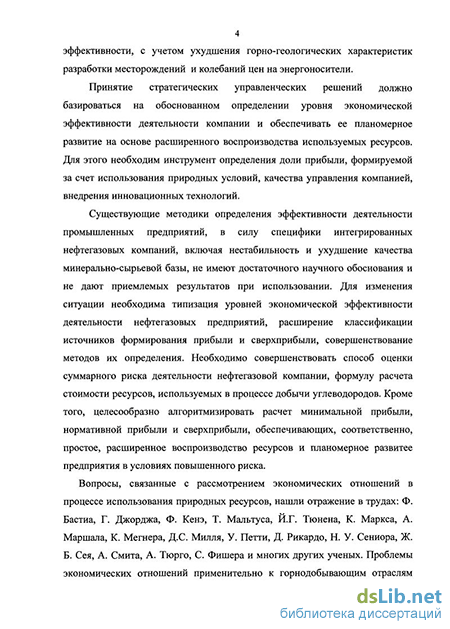 4

эффективности, с учетом ухудшения горно-геологических характеристик разработки месторождений и колебаний цен на энергоносители.

Принятие стратегических управленческих решений должно базироваться на обоснованном определении уровня экономической эффективности деятельности компании и обеспечивать ее планомерное развитие на основе расширенного воспроизводства используемых ресурсов. Для этого необходим инструмент определения доли прибыли, формируемой за счет использования природных условий, качества управления компанией, внедрения инновационных технологий.

Существующие методики определения эффективности деятельности промышленных предприятий, в силу специфики интегрированных нефтегазовых компаний, включая нестабильность и ухудшение качества минерально-сырьевой базы, не имеют достаточного научного обоснования и не дают приемлемых результатов при использовании. Для изменения ситуации необходима типизация уровней экономической эффективности деятельности нефтегазовых предприятий, расширение классификации источников формирования прибыли и сверхприбыли, совершенствование методов их определения. Необходимо совершенствовать способ оценки суммарного риска деятельности нефтегазовой компании, формулу расчета стоимости ресурсов, используемых в процессе добычи углеводородов. Кроме того, целесообразно алгоритмизировать расчет минимальной прибыли, нормативной прибыли и сверхприбыли, обеспечивающих, соответственно, простое, расширенное воспроизводство ресурсов и планомерное развитее предприятия в условиях повышенного риска.

Вопросы, связанные с рассмотрением экономических отношений в процессе использования природных ресурсов, нашли отражение в трудах: Ф. Бастиа, Г. Джорджа, Ф. Кенэ, Т. Мальтуса, Й.Г. Тюнена, К. Маркса, А. Маршала, К. Мегнера, Д.С. Милля, У. Петти, Д. Рикардо, Н. У. Сениора, Ж. Б. Сея, А. Смита, А. Тюрго, С. Фишера и многих других ученых. Проблемы экономических отношений применительно к горнодобывающим отраслям

dsLib.net
библиотека диссертаций